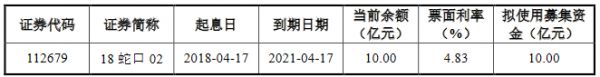 | 证券代码 | 证券简称 | 起息日 | 到期日期 | 当前余额（亿元） | 票面利率（%） | 拟使用募集资金（亿元） |
|---|---|---|---|---|---|---|
| 112679 | 18 蛇口 02 | 2018-04-17 | 2021-04-17 | 10.00 | 4.83 | 10.00 |